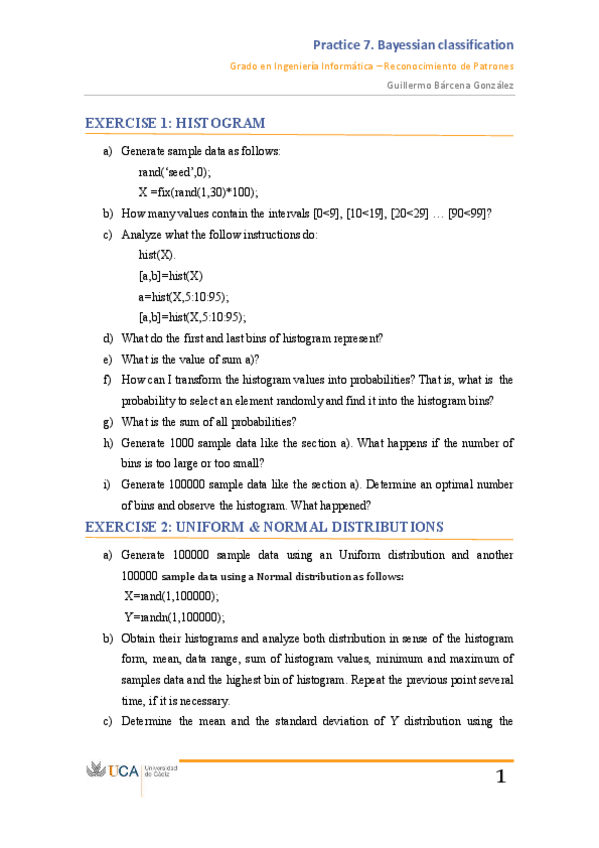 Practice 7. Bayessian classification

Grado en Ingeniería Informática – Reconocimiento de Patrones

Guillermo Bárcena González

EXERCISE 1: HISTOGRAM

a) Generate sample data as follows:

rand('seed',0);

X =fix(rand(1,30)*100);

b) How many values contain the intervals [0<9], [10<19], [20<29] … [90<99]?

c) Analyze what the follow instructions do:

hist(X).

[a,b]=hist(X)

a=hist(X,5:10:95);

[a,b]=hist(X,5:10:95);

d) What do the first and last bins of histogram represent?

e) What is the value of sum a)?

f) How can I transform the histogram values into probabilities? That is, what is the probability to select an element randomly and find it into the histogram bins?

g) What is the sum of all probabilities?

h) Generate 1000 sample data like the section a). What happens if the number of bins is too large or too small?

i) Generate 100000 sample data like the section a). Determine an optimal number of bins and observe the histogram. What happened?

EXERCISE 2: UNIFORM & NORMAL DISTRIBUTIONS

a) Generate 100000 sample data using an Uniform distribution and another 100000 sample data using a Normal distribution as follows:

X=rand(1,100000);

Y=randn(1,100000);

b) Obtain their histograms and analyze both distribution in sense of the histogram form, mean, data range, sum of histogram values, minimum and maximum of samples data and the highest bin of histogram. Repeat the previous point several time, if it is necessary.

c) Determine the mean and the standard deviation of Y distribution using the

UCA Universidad de Cádiz

1